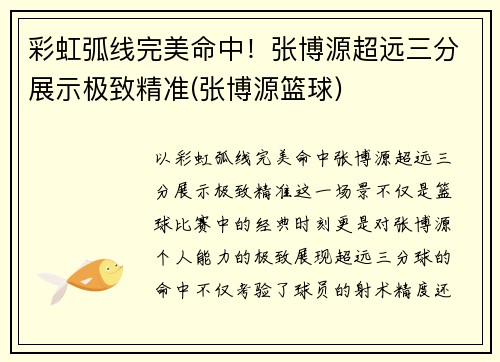 彩虹弧线完美命中！张博源超远三分展示极致精准(张博源篮球)

以彩虹弧线完美命中张博源超远三分展示极致精准这一场景不仅是篮球比赛中的经典时刻更是对张博源个人能力的极致展现超远三分球的命中不仅考验了球员的射术精度还